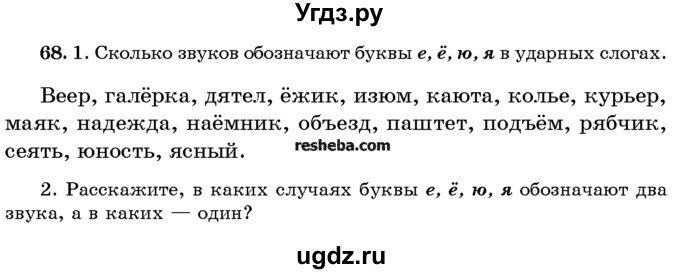 Угдз.ру

68. 1. Сколько звуков обозначают буквы е, ё, ю, я в ударных слогах.

Веер, галёрка, дятел, ёжик, изюм, каюта, колье, курьер, маяк, надежда, наёмник, объезд, паштет, подъём, рябчик, сеять, юность, ясный.

resheba.com

2. Расскажите, в каких случаях буквы е, ё, ю, я обозначают два звука, а в каких — один?

ugdz.ru